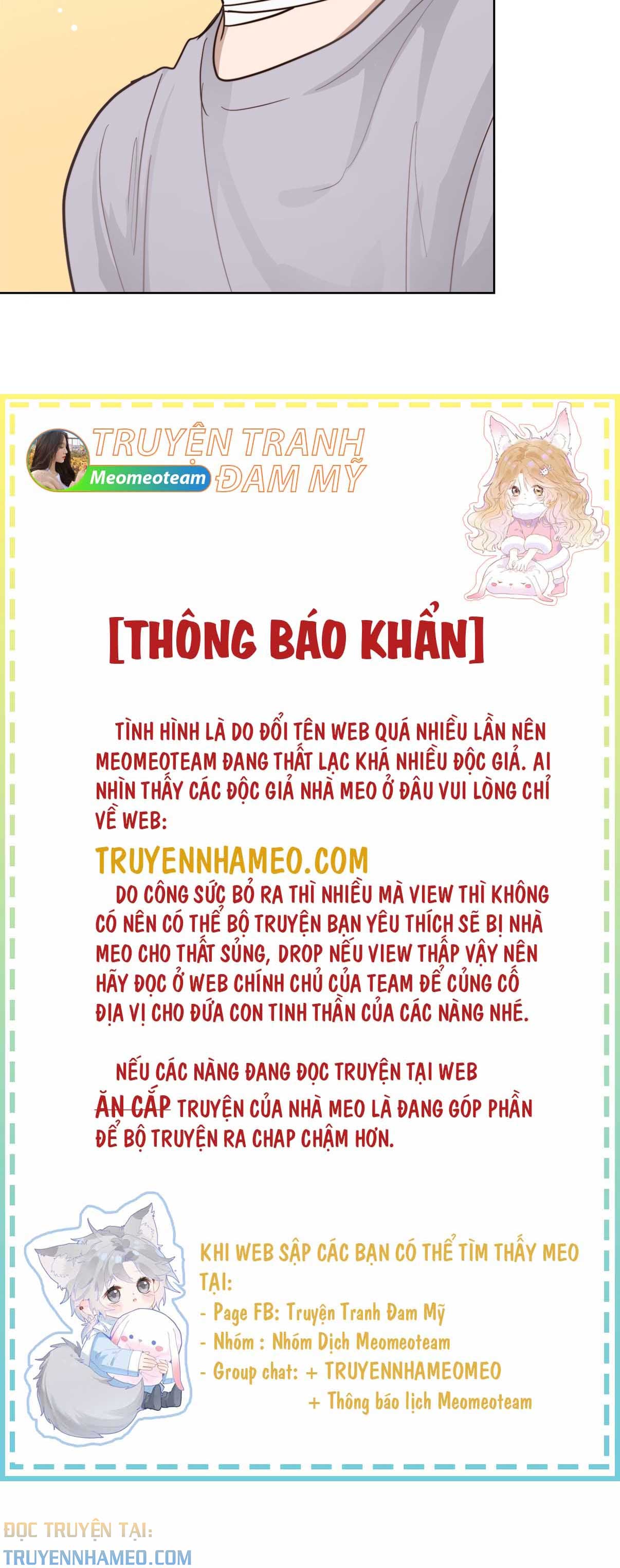 TRUYỆN TRANH ĐAM MỸ
Meomeoteam

[THÔNG BÁO KHẨN]

TÌNH HÌNH LÀ DO ĐỔI TÊN WEB QUÁ NHIỀU LẦN NÊN MEOMEOTEAM ĐANG THẤT LẠC KHÁ NHIỀU ĐỘC GIẢ. AI NHÌN THẤY CÁC ĐỘC GIẢ NHÀ MEO Ở ĐÂU VUI LÒNG CHỈ VỀ WEB:

TRUYENNHAMEO.COM

DO CÔNG SỨC BỎ RA THÌ NHIỀU MÀ VIEW THÌ KHÔNG CÓ NÊN CÓ THỂ BỘ TRUYỆN BẠN YÊU THÍCH SẼ BỊ NHÀ MEO CHO THẤT SỦNG, DROP NẾU VIEW THẤP VẬY NÊN HÃY ĐỌC Ở WEB CHÍNH CHỦ CỦA TEAM ĐỂ CỦNG CỐ ĐỊA VỊ CHO ĐỨA CON TINH THẦN CỦA CÁC NÀNG NHÉ.

NẾU CÁC NÀNG ĐANG ĐỌC TRUYỆN TẠI WEB ĂN CẮP TRUYỆN CỦA NHÀ MEO LÀ ĐANG GÓP PHẦN ĐỂ BỘ TRUYỆN RA CHAP CHẬM HƠN.

KHI WEB SẬP CÁC BẠN CÓ THỂ TÌM THẤY MEO TẠI:
- Page FB: Truyện Tranh Đam Mỹ
- Nhóm : Nhóm Dịch Meomeoteam
- Group chat: + TRUYENNHAMEOMEO
+ Thông báo lịch Meomeoteam

ĐỌC TRUYỆN TẠI:
TRUYENNHAMEO.COM